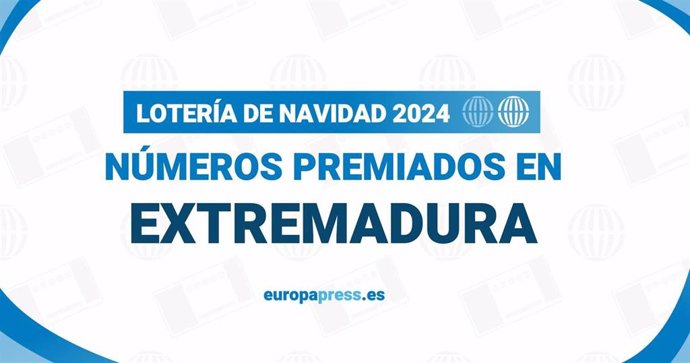 LOTERÍA DE NAVIDAD 2024

NÚMEROS PREMIADOS EN

EXTREMADURA

europapress.es